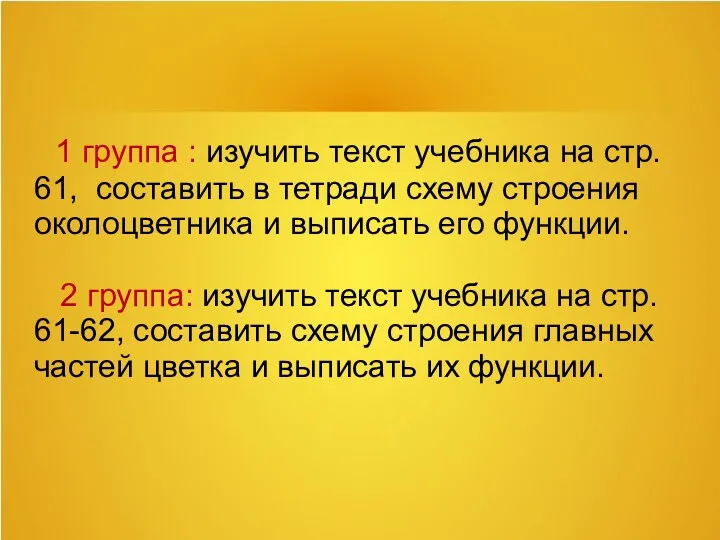 1 группа : изучить текст учебника на стр. 61,  составить в тетради схему строения околоцветника и выписать его функции.

2 группа: изучить текст учебника на стр. 61-62, составить схему строения главных частей цветка и выписать их функции.